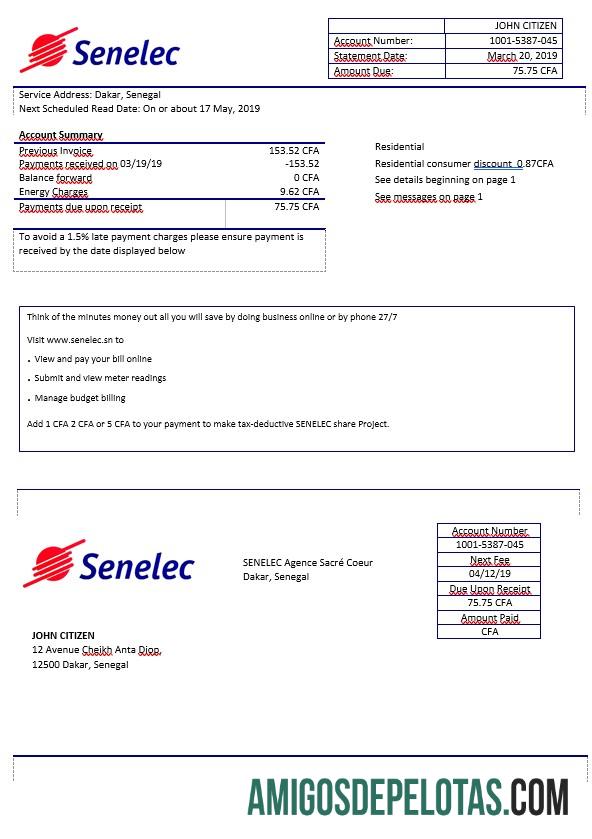 Senelec

| | JOHN CITIZEN |
|---|---|
| Account Number: | 1001-5387-045 |
| Statement Date: | March 20, 2019 |
| Amount Due: | 75.75 CFA |

Service Address: Dakar, Senegal
Next Scheduled Read Date: On or about 17 May, 2019

Account Summary

| | |
|---|---|
| Previous Invoice | 153.52 CFA |
| Payments received on 03/19/19 | -153.52 |
| Balance forward | 0 CFA |
| Energy Charges | 9.62 CFA |
| Payments due upon receipt | 75.75 CFA |

To avoid a 1.5% late payment charges please ensure payment is received by the date displayed below

Residential
Residential consumer discount 0.87CFA
See details beginning on page 1
See messages on page 1

Think of the minutes money out all you will save by doing business online or by phone 27/7

Visit www.senelec.sn to

• View and pay your bill online

• Submit and view meter readings

• Manage budget billing

Add 1 CFA 2 CFA or 5 CFA to your payment to make tax-deductive SENELEC share Project.

Senelec

SENELEC Agence Sacré Coeur
Dakar, Senegal

| Account Number |
|---|
| 1001-5387-045 |
| Next Fee |
| 04/12/19 |
| Due Upon Receipt |
| 75.75 CFA |
| Amount Paid |
| CFA |

JOHN CITIZEN
12 Avenue Cheikh Anta Diop,
12500 Dakar, Senegal

AMIGOSDEPELOTAS.COM